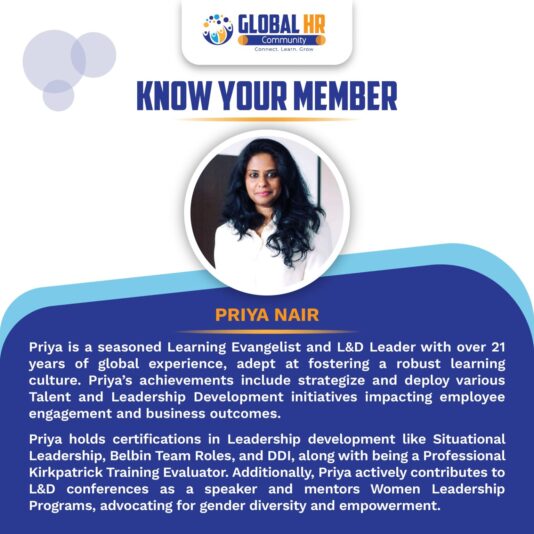 GLOBAL HR
Community
Connect. Learn. Grow

KNOW YOUR MEMBER

PRIYA NAIR

Priya is a seasoned Learning Evangelist and L&D Leader with over 21 years of global experience, adept at fostering a robust learning culture. Priya's achievements include strategize and deploy various Talent and Leadership Development initiatives impacting employee engagement and business outcomes.

Priya holds certifications in Leadership development like Situational Leadership, Belbin Team Roles, and DDI, along with being a Professional Kirkpatrick Training Evaluator. Additionally, Priya actively contributes to L&D conferences as a speaker and mentors Women Leadership Programs, advocating for gender diversity and empowerment.